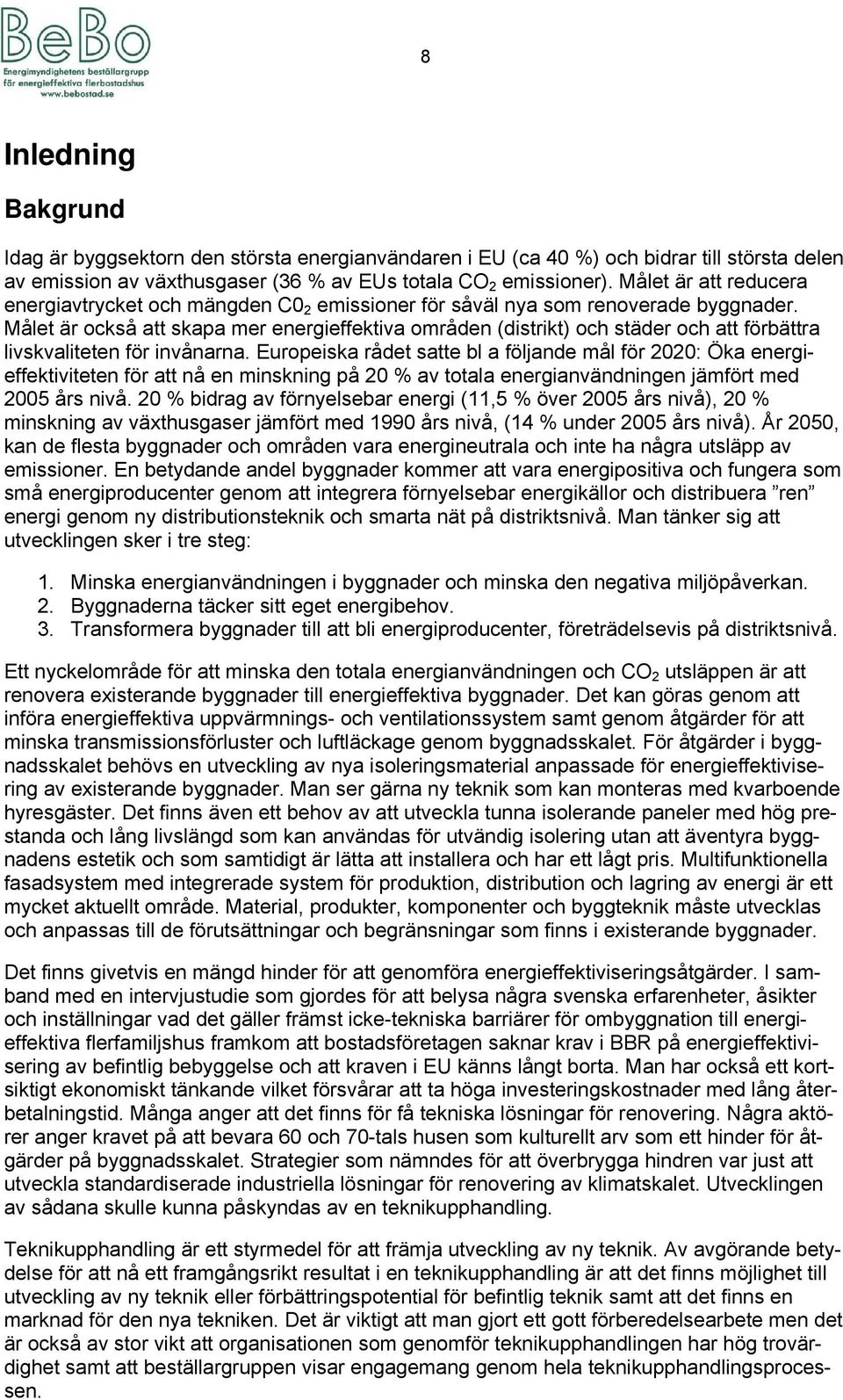 BeBo
Energimyndighetens beställargrupp för energieffektiva flerbostadshus
www.bebostad.se

8

Inledning

Bakgrund

Idag är byggsektorn den största energianvändaren i EU (ca 40 %) och bidrar till största delen av emission av växthusgaser (36 % av EUs totala $CO_2$ emissioner). Målet är att reducera energiavtrycket och mängden $C0_2$ emissioner för såväl nya som renoverade byggnader. Målet är också att skapa mer energieffektiva områden (distrikt) och städer och att förbättra livskvaliteten för invånarna. Europeiska rådet satte bl a följande mål för 2020: Öka energieffektiviteten för att nå en minskning på 20 % av totala energianvändningen jämfört med 2005 års nivå. 20 % bidrag av förnyelsebar energi (11,5 % över 2005 års nivå), 20 % minskning av växthusgaser jämfört med 1990 års nivå, (14 % under 2005 års nivå). År 2050, kan de flesta byggnader och områden vara energineutrala och inte ha några utsläpp av emissioner. En betydande andel byggnader kommer att vara energipositiva och fungera som små energiproducenter genom att integrera förnyelsebar energikällor och distribuera ”ren” energi genom ny distributionsteknik och smarta nät på distriktsnivå. Man tänker sig att utvecklingen sker i tre steg:

1. Minska energianvändningen i byggnader och minska den negativa miljöpåverkan.
2. Byggnaderna täcker sitt eget energibehov.
3. Transformera byggnader till att bli energiproducenter, företrädelsevis på distriktsnivå.

Ett nyckelområde för att minska den totala energianvändningen och $CO_2$ utsläppen är att renovera existerande byggnader till energieffektiva byggnader. Det kan göras genom att införa energieffektiva uppvärmnings- och ventilationssystem samt genom åtgärder för att minska transmissionsförluster och luftläckage genom byggnadsskalet. För åtgärder i byggnadsskalet behövs en utveckling av nya isoleringsmaterial anpassade för energieffektivisering av existerande byggnader. Man ser gärna ny teknik som kan monteras med kvarboende hyresgäster. Det finns även ett behov av att utveckla tunna isolerande paneler med hög prestanda och lång livslängd som kan användas för utvändig isolering utan att äventyra byggnadens estetik och som samtidigt är lätta att installera och har ett lågt pris. Multifunktionella fasadsystem med integrerade system för produktion, distribution och lagring av energi är ett mycket aktuellt område. Material, produkter, komponenter och byggteknik måste utvecklas och anpassas till de förutsättningar och begränsningar som finns i existerande byggnader.

Det finns givetvis en mängd hinder för att genomföra energieffektiviseringsåtgärder. I samband med en intervjustudie som gjordes för att belysa några svenska erfarenheter, åsikter och inställningar vad det gäller främst icke-tekniska barriärer för ombyggnation till energieffektiva flerfamiljshus framkom att bostadsföretagen saknar krav i BBR på energieffektivisering av befintlig bebyggelse och att kraven i EU känns långt borta. Man har också ett kortsiktigt ekonomiskt tänkande vilket försvårar att ta höga investeringskostnader med lång återbetalningstid. Många anger att det finns för få tekniska lösningar för renovering. Några aktörer anger kravet på att bevara 60 och 70-tals husen som kulturellt arv som ett hinder för åtgärder på byggnadsskalet. Strategier som nämndes för att överbrygga hindren var just att utveckla standardiserade industriella lösningar för renovering av klimatskalet. Utvecklingen av sådana skulle kunna påskyndas av en teknikupphandling.

Teknikupphandling är ett styrmedel för att främja utveckling av ny teknik. Av avgörande betydelse för att nå ett framgångsrikt resultat i en teknikupphandling är att det finns möjlighet till utveckling av ny teknik eller förbättringspotential för befintlig teknik samt att det finns en marknad för den nya tekniken. Det är viktigt att man gjort ett gott förberedelsearbete men det är också av stor vikt att organisationen som genomför teknikupphandlingen har hög trovärdighet samt att beställargruppen visar engagemang genom hela teknikupphandlingsprocessen.